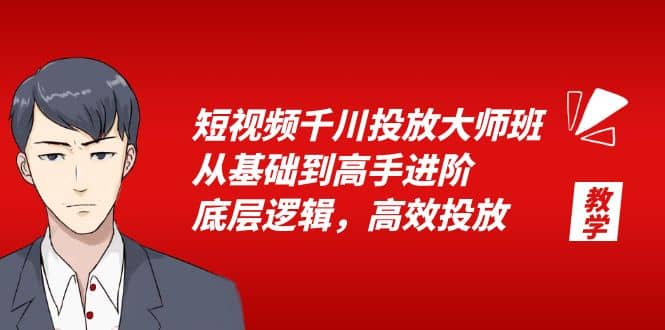 短视频千川投放大师班
从基础到高手进阶
底层逻辑，高效投放

教学